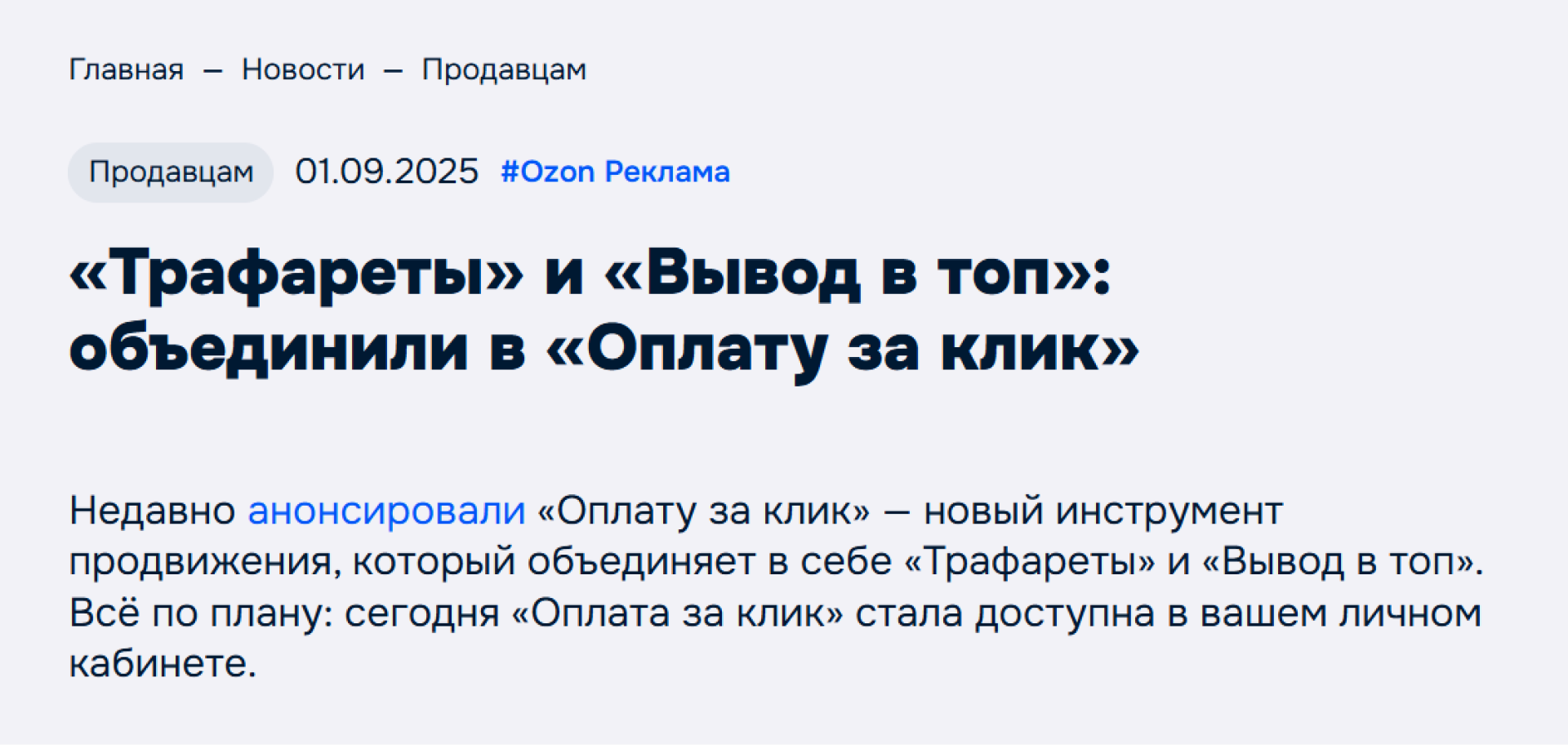 Главная — Новости — Продавцам

Продавцам 01.09.2025 #Ozon Реклама

«Трафареты» и «Вывод в топ»: объединили в «Оплату за клик»

Недавно анонсировали «Оплату за клик» — новый инструмент продвижения, который объединяет в себе «Трафареты» и «Вывод в топ». Всё по плану: сегодня «Оплата за клик» стала доступна в вашем личном кабинете.